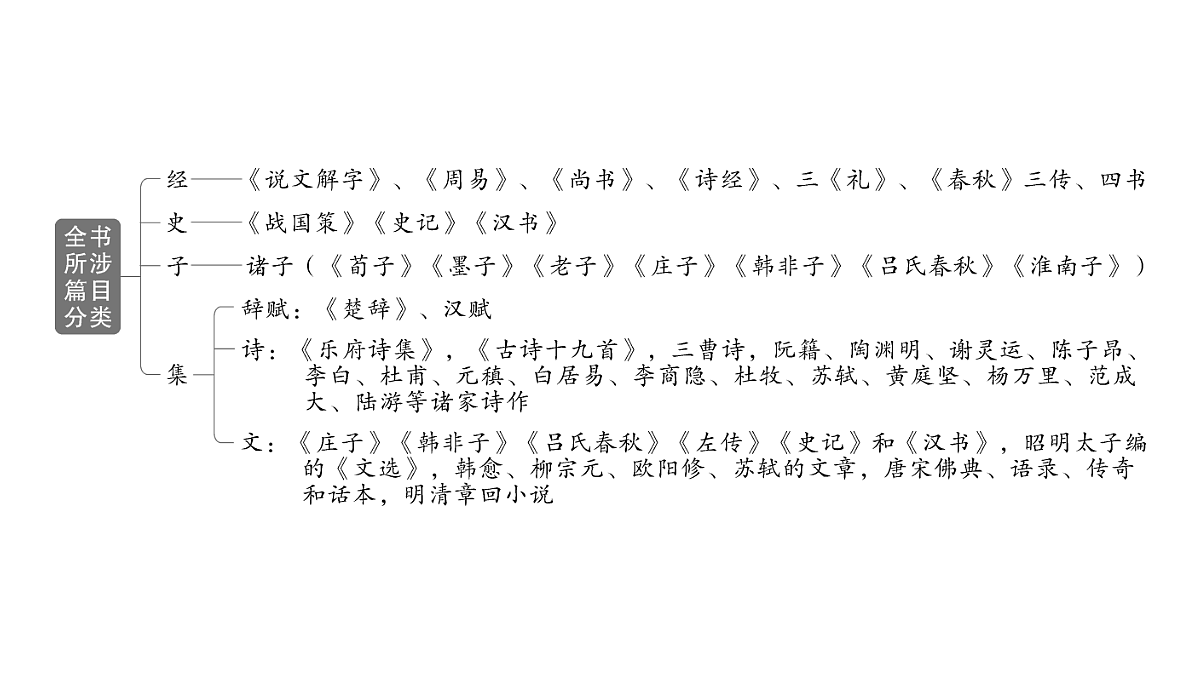 全书所涉篇目分类

经——《说文解字》、《周易》、《尚书》、《诗经》、三《礼》、《春秋》三传、四书

史——《战国策》《史记》《汉书》

子——诸子（《荀子》《墨子》《老子》《庄子》《韩非子》《吕氏春秋》《淮南子》）

集

辞赋：《楚辞》、汉赋

诗：《乐府诗集》，《古诗十九首》，三曹诗，阮籍、陶渊明、谢灵运、陈子昂、李白、杜甫、元稹、白居易、李商隐、杜牧、苏轼、黄庭坚、杨万里、范成大、陆游等诸家诗作

文：《庄子》《韩非子》《吕氏春秋》《左传》《史记》和《汉书》，昭明太子编的《文选》，韩愈、柳宗元、欧阳修、苏轼的文章，唐宋佛典、语录、传奇和话本，明清章回小说